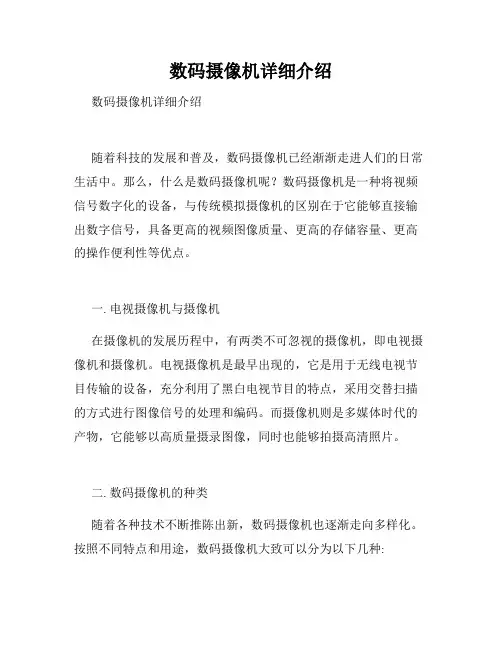 数码摄像机详细介绍

数码摄像机详细介绍

随着科技的发展和普及，数码摄像机已经渐渐走进人们的日常生活中。那么，什么是数码摄像机呢？数码摄像机是一种将视频信号数字化的设备，与传统模拟摄像机的区别在于它能够直接输出数字信号，具备更高的视频图像质量、更高的存储容量、更高的操作便利性等优点。

一. 电视摄像机与摄像机

在摄像机的发展历程中，有两类不可忽视的摄像机，即电视摄像机和摄像机。电视摄像机是最早出现的，它是用于无线电视节目传输的设备，充分利用了黑白电视节目的特点，采用交替扫描的方式进行图像信号的处理和编码。而摄像机则是多媒体时代的产物，它能够以高质量摄录图像，同时也能够拍摄高清照片。

二. 数码摄像机的种类

随着各种技术不断推陈出新，数码摄像机也逐渐走向多样化。按照不同特点和用途，数码摄像机大致可以分为以下几种: